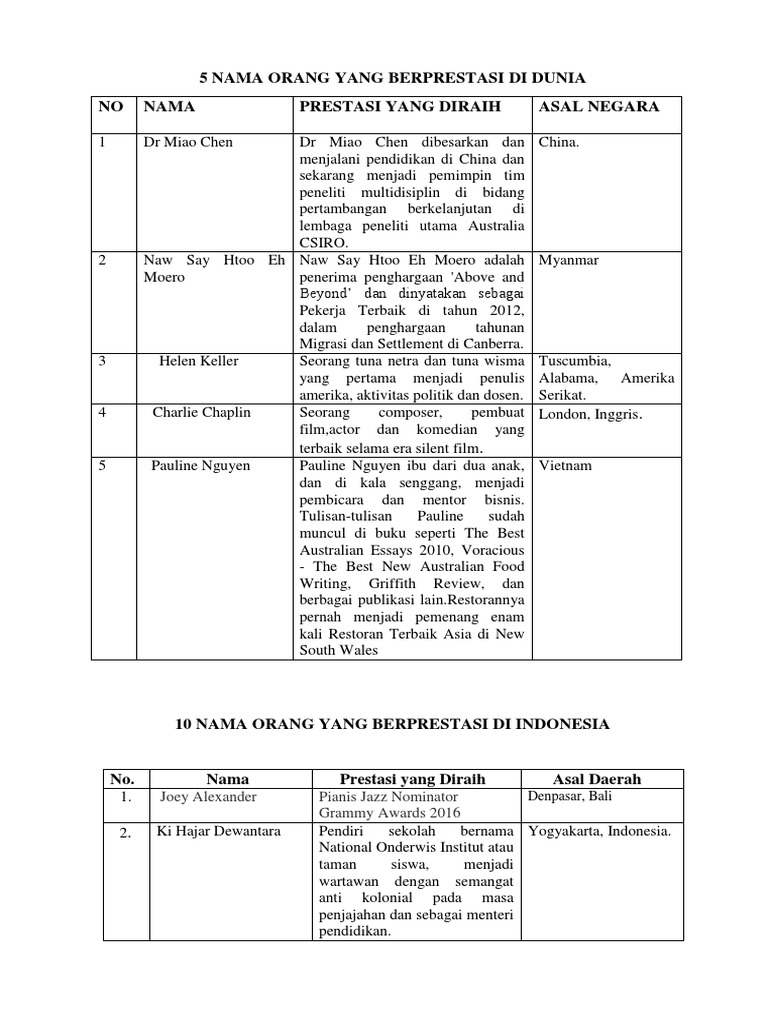 5 NAMA ORANG YANG BERPRESTASI DI DUNIA

| NO | NAMA | PRESTASI YANG DIRAIH | ASAL NEGARA |
|---|---|---|---|
| 1 | Dr Miao Chen | Dr Miao Chen dibesarkan dan menjalani pendidikan di China dan sekarang menjadi pemimpin tim peneliti multidisiplin di bidang pertambangan berkelanjutan di lembaga peneliti utama Australia CSIRO. | China. |
| 2 | Naw Say Htoo Eh Moero | Naw Say Htoo Eh Moero adalah penerima penghargaan 'Above and Beyond' dan dinyatakan sebagai Pekerja Terbaik di tahun 2012, dalam penghargaan tahunan Migrasi dan Settlement di Canberra. | Myanmar |
| 3 | Helen Keller | Seorang tuna netra dan tuna wisma yang pertama menjadi penulis amerika, aktivitas politik dan dosen. | Tuscumbia, Alabama, Amerika Serikat. |
| 4 | Charlie Chaplin | Seorang composer, pembuat film,actor dan komedian yang terbaik selama era silent film. | London, Inggris. |
| 5 | Pauline Nguyen | Pauline Nguyen ibu dari dua anak, dan di kala senggang, menjadi pembicara dan mentor bisnis. Tulisan-tulisan Pauline sudah muncul di buku seperti The Best Australian Essays 2010, Voracious - The Best New Australian Food Writing, Griffith Review, dan berbagai publikasi lain.Restorannya pernah menjadi pemenang enam kali Restoran Terbaik Asia di New South Wales | Vietnam |

10 NAMA ORANG YANG BERPRESTASI DI INDONESIA

| No. | Nama | Prestasi yang Diraih | Asal Daerah |
|---|---|---|---|
| 1. | Joey Alexander | Pianis Jazz Nominator Grammy Awards 2016 | Denpasar, Bali |
| 2. | Ki Hajar Dewantara | Pendiri sekolah bernama National Onderwis Institut atau taman siswa, menjadi wartawan dengan semangat anti kolonial pada masa penjajahan dan sebagai menteri pendidikan. | Yogyakarta, Indonesia. |